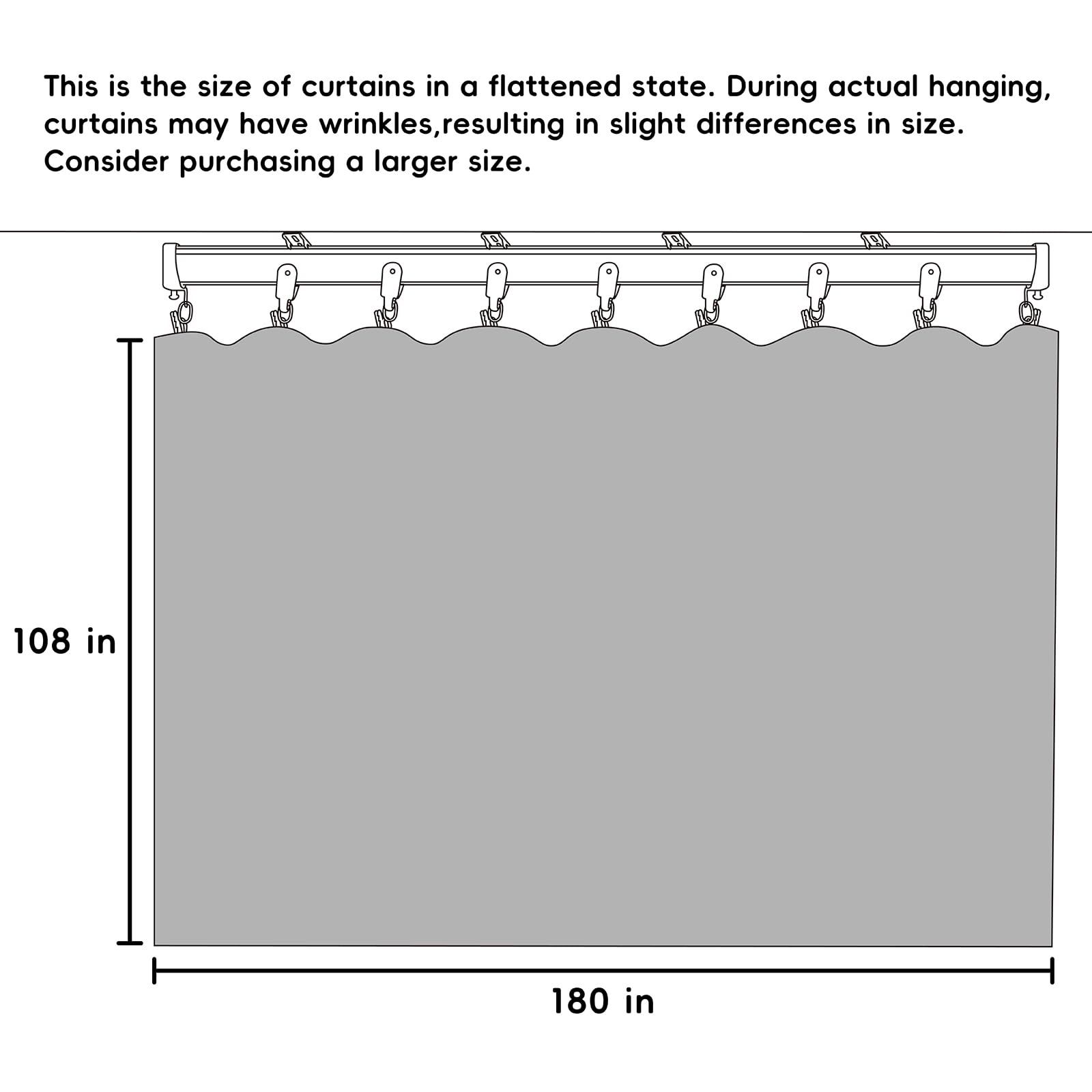 This is the size of curtains in a flattened state. During actual hanging, curtains may have wrinkles,resulting in slight differences in size. Consider purchasing a larger size.

108 in

180 in